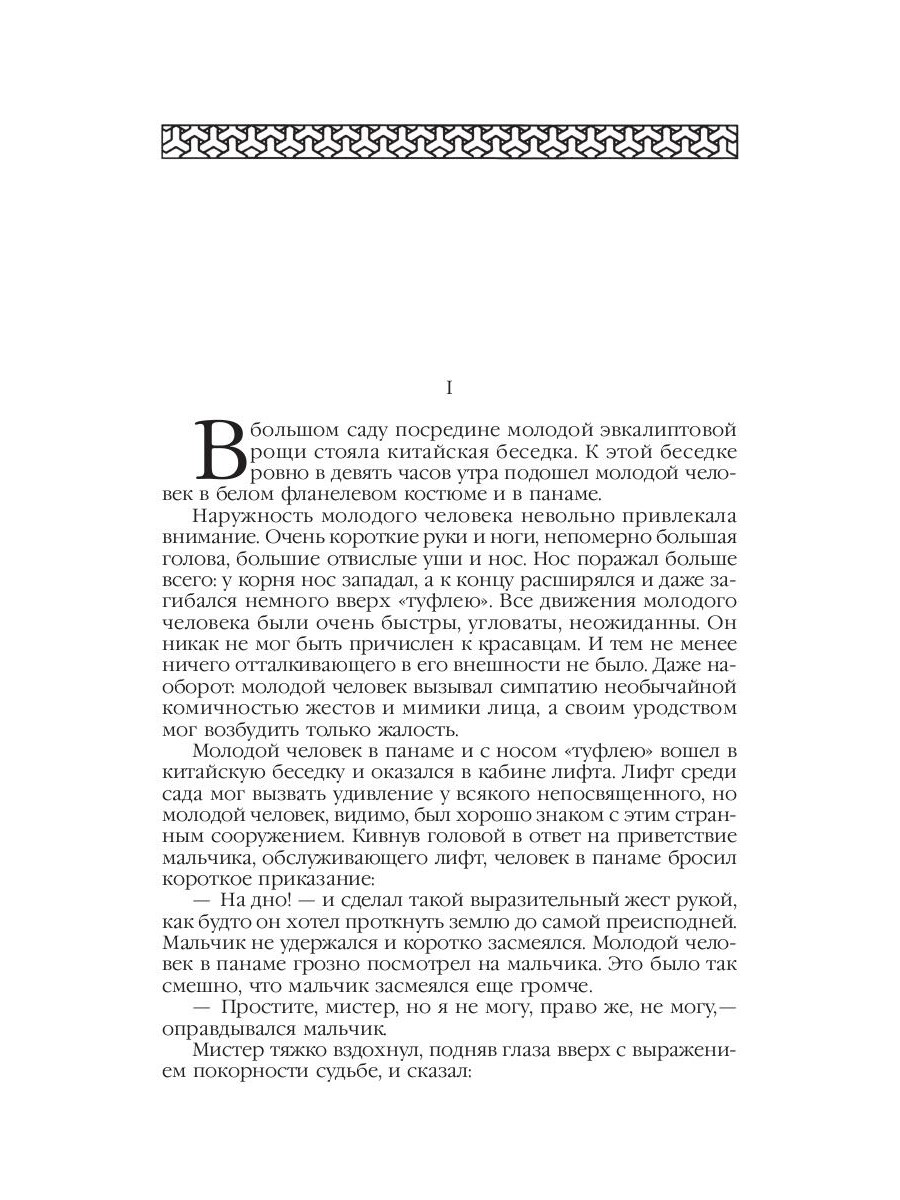 I

В большом саду посредине молодой эвкалиптовой рощи стояла китайская беседка. К этой беседке ровно в девять часов утра подошел молодой человек в белом фланелевом костюме и в панаме.

Наружность молодого человека невольно привлекала внимание. Очень короткие руки и ноги, непомерно большая голова, большие отвислые уши и нос. Нос поражал больше всего: у корня нос западал, а к концу расширялся и даже загибался немного вверх «туфлею». Все движения молодого человека были очень быстры, угловаты, неожиданны. Он никак не мог быть причислен к красавцам. И тем не менее ничего отталкивающего в его внешности не было. Даже наоборот: молодой человек вызывал симпатию необычайной комичностью жестов и мимики лица, а своим уродством мог возбудить только жалость.

Молодой человек в панаме и с носом «туфлею» вошел в китайскую беседку и оказался в кабине лифта. Лифт среди сада мог вызвать удивление у всякого непосвященного, но молодой человек, видимо, был хорошо знаком с этим странным сооружением. Кивнув головой в ответ на приветствие мальчика, обслуживающего лифт, человек в панаме бросил короткое приказание:

— На дно! — и сделал такой выразительный жест рукой, как будто он хотел проткнуть землю до самой преисподней. Мальчик не удержался и коротко засмеялся. Молодой человек в панаме грозно посмотрел на мальчика. Это было так смешно, что мальчик засмеялся еще громче.

— Простите, мистер, но я не могу, право же, не могу,— оправдывался мальчик.

Мистер тяжко вздохнул, подняв глаза вверх с выражением покорности судьбе, и сказал: